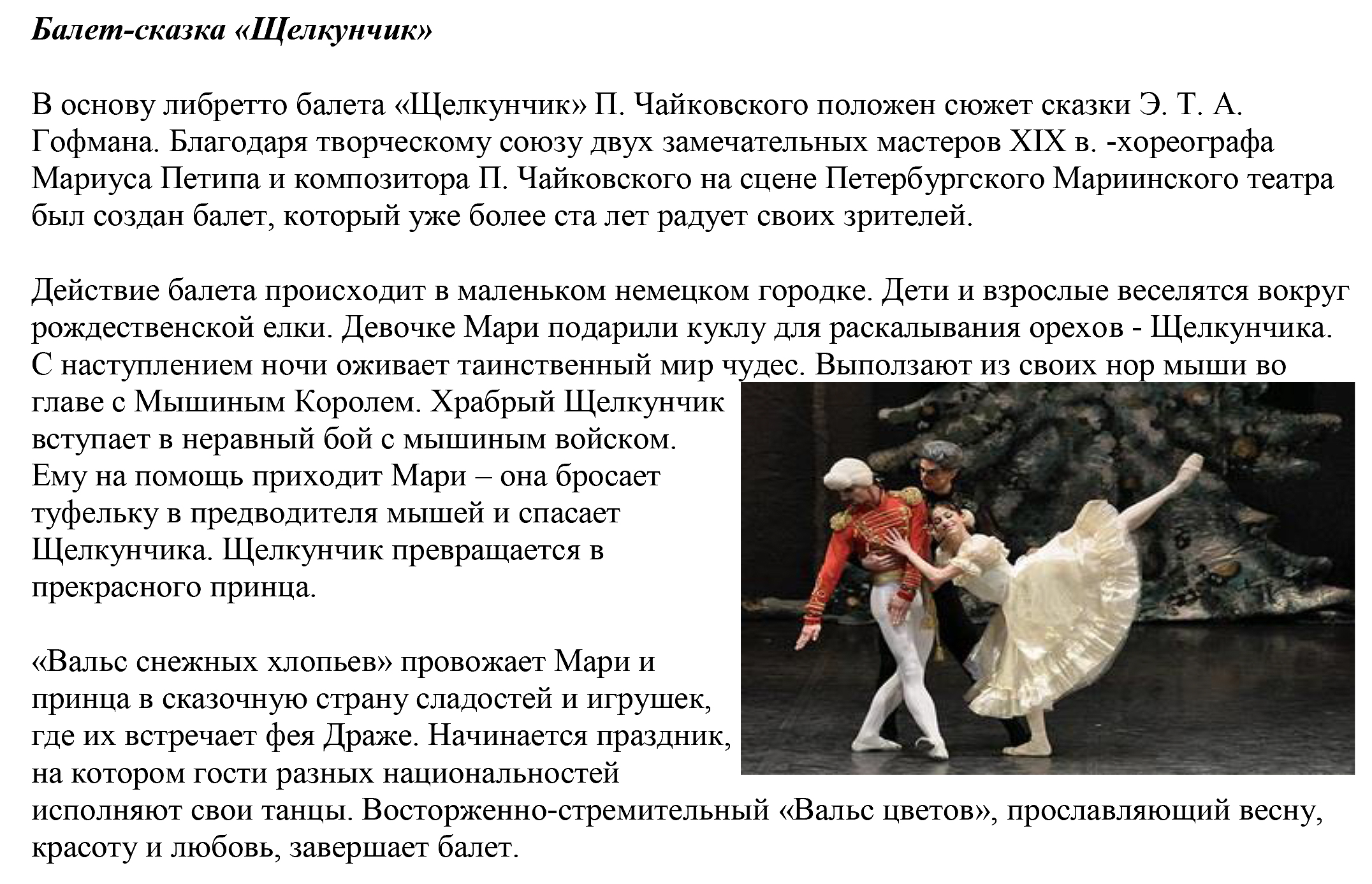 Балет-сказка «Щелкунчик»

В основу либретто балета «Щелкунчик» П. Чайковского положен сюжет сказки Э. Т. А. Гофмана. Благодаря творческому союзу двух замечательных мастеров XIX в. -хореографа Мариуса Петипа и композитора П. Чайковского на сцене Петербургского Мариинского театра был создан балет, который уже более ста лет радует своих зрителей.

Действие балета происходит в маленьком немецком городке. Дети и взрослые веселятся вокруг рождественской елки. Девочке Мари подарили куклу для раскалывания орехов - Щелкунчика. С наступлением ночи оживает таинственный мир чудес. Выползают из своих нор мыши во главе с Мышиным Королем. Храбрый Щелкунчик вступает в неравный бой с мышиным войском. Ему на помощь приходит Мари – она бросает туфельку в предводителя мышей и спасает Щелкунчика. Щелкунчик превращается в прекрасного принца.

«Вальс снежных хлопьев» провожает Мари и принца в сказочную страну сладостей и игрушек, где их встречает фея Драже. Начинается праздник, на котором гости разных национальностей исполняют свои танцы. Восторженно-стремительный «Вальс цветов», прославляющий весну, красоту и любовь, завершает балет.